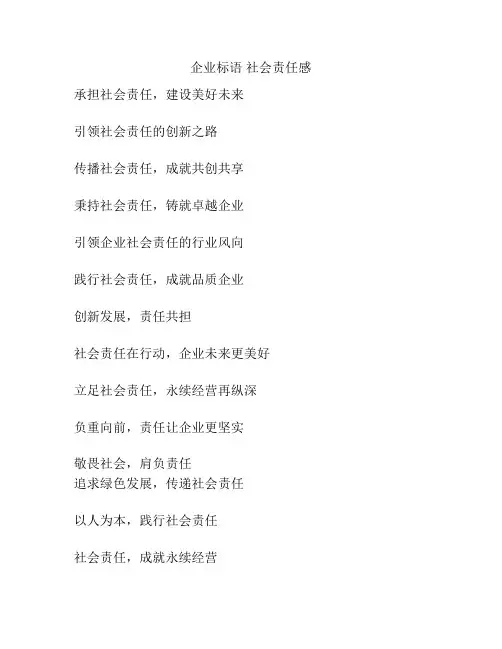 企业标语 社会责任感

承担社会责任，建设美好未来

引领社会责任的创新之路

传播社会责任，成就共创共享

秉持社会责任，铸就卓越企业

引领企业社会责任的行业风向

践行社会责任，成就品质企业

创新发展，责任共担

社会责任在行动，企业未来更美好

立足社会责任，永续经营再纵深

负重向前，责任让企业更坚实

敬畏社会，肩负责任
追求绿色发展，传递社会责任

以人为本，践行社会责任

社会责任，成就永续经营